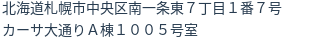 北海道札幌市中央区南一条東７丁目１番７号
カーサ大通りＡ棟１００５号室